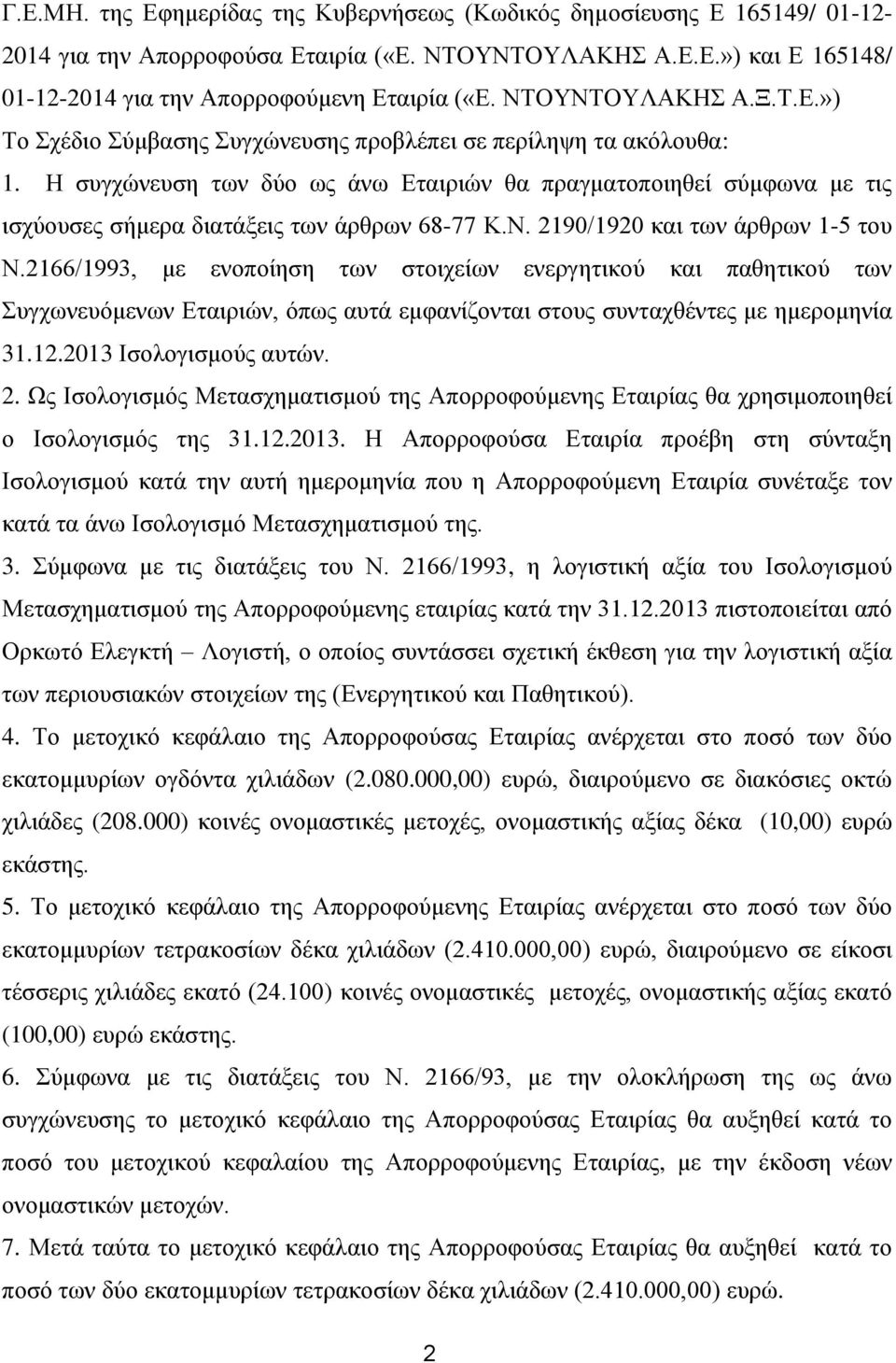 Γ.Ε.ΜΗ. της Εφημερίδας της Κυβερνήσεως (Κωδικός δημοσίευσης Ε 165149/ 01-12-2014 για την Απορροφούσα Εταιρία («Ε. ΝΤΟΥΝΤΟΥΛΑΚΗΣ Α.Ε.Ε.») και Ε 165148/ 01-12-2014 για την Απορροφούμενη Εταιρία («Ε. ΝΤΟΥΝΤΟΥΛΑΚΗΣ Α.Ξ.Τ.Ε.»)

Το Σχέδιο Σύμβασης Συγχώνευσης προβλέπει σε περίληψη τα ακόλουθα:

1. Η συγχώνευση των δύο ως άνω Εταιριών θα πραγματοποιηθεί σύμφωνα με τις ισχύουσες σήμερα διατάξεις των άρθρων 68-77 Κ.Ν. 2190/1920 και των άρθρων 1-5 του Ν.2166/1993, με ενοποίηση των στοιχείων ενεργητικού και παθητικού των Συγχωνευόμενων Εταιριών, όπως αυτά εμφανίζονται στους συνταχθέντες με ημερομηνία 31.12.2013 Ισολογισμούς αυτών.

2. Ως Ισολογισμός Μετασχηματισμού της Απορροφούμενης Εταιρίας θα χρησιμοποιηθεί ο Ισολογισμός της 31.12.2013. Η Απορροφούσα Εταιρία προέβη στη σύνταξη Ισολογισμού κατά την αυτή ημερομηνία που η Απορροφούμενη Εταιρία συνέταξε τον κατά τα άνω Ισολογισμό Μετασχηματισμού της.

3. Σύμφωνα με τις διατάξεις του Ν. 2166/1993, η λογιστική αξία του Ισολογισμού Μετασχηματισμού της Απορροφούμενης εταιρίας κατά την 31.12.2013 πιστοποιείται από Ορκωτό Ελεγκτή – Λογιστή, ο οποίος συντάσσει σχετική έκθεση για την λογιστική αξία των περιουσιακών στοιχείων της (Ενεργητικού και Παθητικού).

4. Το μετοχικό κεφάλαιο της Απορροφούσας Εταιρίας ανέρχεται στο ποσό των δύο εκατομμυρίων ογδόντα χιλιάδων (2.080.000,00) ευρώ, διαιρούμενο σε διακόσιες οκτώ χιλιάδες (208.000) κοινές ονομαστικές μετοχές, ονομαστικής αξίας δέκα (10,00) ευρώ εκάστης.

5. Το μετοχικό κεφάλαιο της Απορροφούμενης Εταιρίας ανέρχεται στο ποσό των δύο εκατομμυρίων τετρακοσίων δέκα χιλιάδων (2.410.000,00) ευρώ, διαιρούμενο σε είκοσι τέσσερις χιλιάδες εκατό (24.100) κοινές ονομαστικές μετοχές, ονομαστικής αξίας εκατό (100,00) ευρώ εκάστης.

6. Σύμφωνα με τις διατάξεις του Ν. 2166/93, με την ολοκλήρωση της ως άνω συγχώνευσης το μετοχικό κεφάλαιο της Απορροφούσας Εταιρίας θα αυξηθεί κατά το ποσό του μετοχικού κεφαλαίου της Απορροφούμενης Εταιρίας, με την έκδοση νέων ονομαστικών μετοχών.

7. Μετά ταύτα το μετοχικό κεφάλαιο της Απορροφούσας Εταιρίας θα αυξηθεί κατά το ποσό των δύο εκατομμυρίων τετρακοσίων δέκα χιλιάδων (2.410.000,00) ευρώ.

2